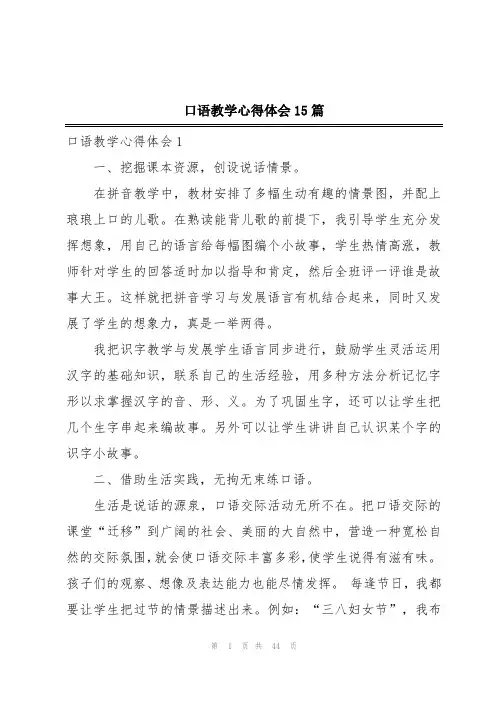 口语教学心得体会15篇

口语教学心得体会1

一、挖掘课本资源，创设说话情景。

在拼音教学中，教材安排了多幅生动有趣的情景图，并配上琅琅上口的儿歌。在熟读能背儿歌的前提下，我引导学生充分发挥想象，用自己的语言给每幅图编个小故事，学生热情高涨，教师针对学生的回答适时加以指导和肯定，然后全班评一评谁是故事大王。这样就把拼音学习与发展语言有机结合起来，同时又发展了学生的想象力，真是一举两得。

我把识字教学与发展学生语言同步进行，鼓励学生灵活运用汉字的基础知识，联系自己的生活经验，用多种方法分析记忆字形以求掌握汉字的音、形、义。为了巩固生字，还可以让学生把几个生字串起来编故事。另外可以让学生讲讲自己认识某个字的识字小故事。

二、借助生活实践，无拘无束练口语。

生活是说话的源泉，口语交际活动无所不在。把口语交际的课堂“迁移”到广阔的社会、美丽的大自然中，营造一种宽松自然的交际氛围，就会使口语交际丰富多彩，使学生说得有滋有味。孩子们的观察、想像及表达能力也能尽情发挥。 每逢节日，我都要让学生把过节的情景描述出来。例如：“三八妇女节”，我布

第 1 页 共 44 页